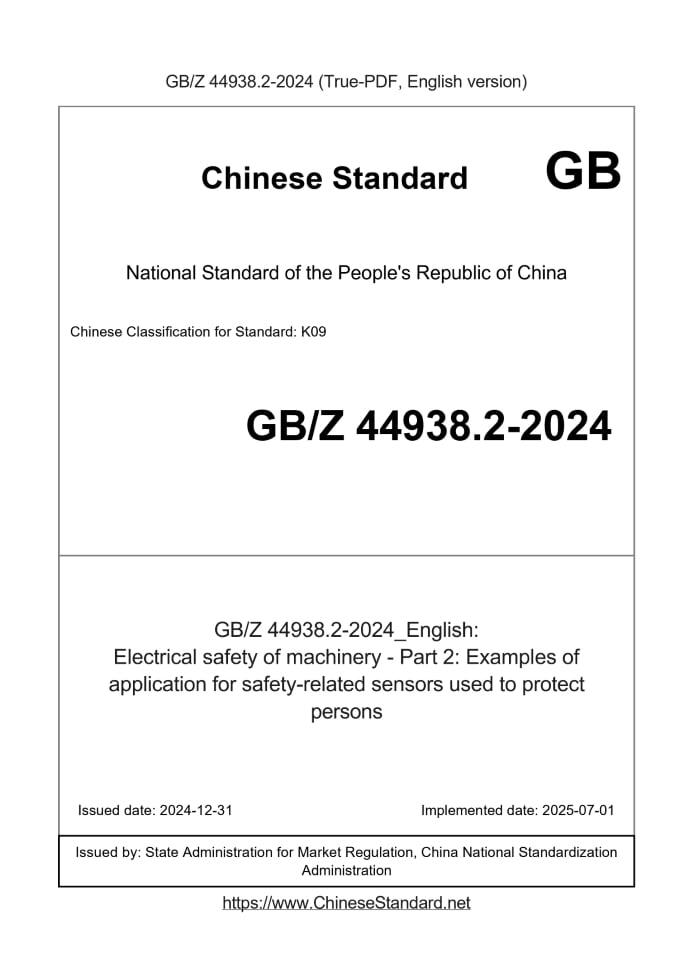 GB/Z 44938.2-2024 (True-PDF, English version)

Chinese Standard GB

National Standard of the People's Republic of China

Chinese Classification for Standard: K09

GB/Z 44938.2-2024

GB/Z 44938.2-2024_English: Electrical safety of machinery - Part 2: Examples of application for safety-related sensors used to protect persons

Issued date: 2024-12-31

Implemented date: 2025-07-01

Issued by: State Administration for Market Regulation, China National Standardization Administration

https://www.ChineseStandard.net